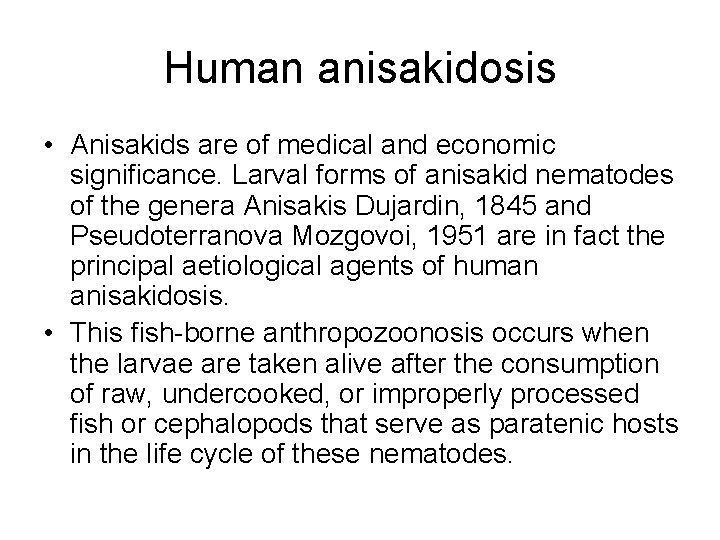 Human anisakidosis

• Anisakids are of medical and economic significance. Larval forms of anisakid nematodes of the genera Anisakis Dujardin, 1845 and Pseudoterranova Mozgovoi, 1951 are in fact the principal aetiological agents of human anisakidosis.

• This fish-borne anthropozoonosis occurs when the larvae are taken alive after the consumption of raw, undercooked, or improperly processed fish or cephalopods that serve as paratenic hosts in the life cycle of these nematodes.